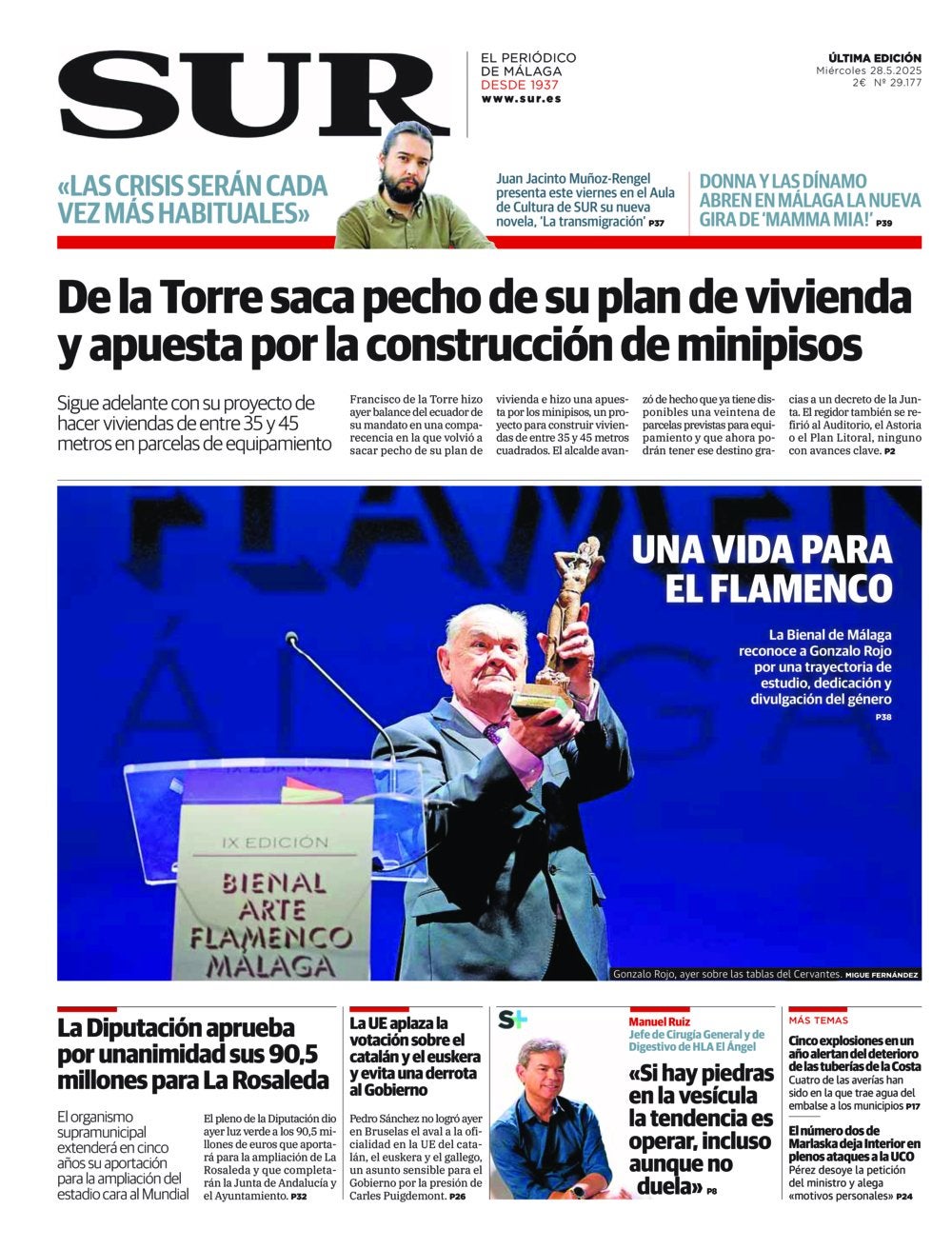 SUR

EL PERIÓDICO DE MÁLAGA
DESDE 1937
www.sur.es

ÚLTIMA EDICIÓN
Miércoles 28.5.2025
2€ Nº 29.177

«LAS CRISIS SERÁN CADA VEZ MÁS HABITUALES»

Juan Jacinto Muñoz-Rengel presenta este viernes en el Aula de Cultura de SUR su nueva novela, 'La transmigración' P37

DONNA Y LAS DÍNAMO ABREN EN MÁLAGA LA NUEVA GIRA DE 'MAMMA MIA!' P39

De la Torre saca pecho de su plan de vivienda y apuesta por la construcción de minipisos

Sigue adelante con su proyecto de hacer viviendas de entre 35 y 45 metros en parcelas de equipamiento

Francisco de la Torre hizo ayer balance del ecuador de su mandato en una comparecencia en la que volvió a sacar pecho de su plan de vivienda e hizo una apuesta por los minipisos, un proyecto para construir viviendas de entre 35 y 45 metros cuadrados. El alcalde avanzó de hecho que ya tiene disponibles una veintena de parcelas previstas para equipamiento y que ahora podrán tener ese destino gracias a un decreto de la Junta. El regidor también se refirió al Auditorio, el Astoria o el Plan Litoral, ninguno con avances clave. P2

UNA VIDA PARA EL FLAMENCO

La Bienal de Málaga reconoce a Gonzalo Rojo por una trayectoria de estudio, dedicación y divulgación del género
P38

IX EDICIÓN
BIENAL
ARTE
FLAMENCO
MÁLAGA

Gonzalo Rojo, ayer sobre las tablas del Cervantes. MIGUE FERNÁNDEZ

La Diputación aprueba por unanimidad sus 90,5 millones para La Rosaleda

El organismo supramunicipal extenderá en cinco años su aportación para la ampliación del estadio cara al Mundial

El pleno de la Diputación dio ayer luz verde a los 90,5 millones de euros que aportará para la ampliación de La Rosaleda y que completarán la Junta de Andalucía y el Ayuntamiento. P32

La UE aplaza la votación sobre el catalán y el euskera y evita una derrota al Gobierno

Pedro Sánchez no logró ayer en Bruselas el aval a la oficialidad en la UE del catalán, el euskera y el gallego, un asunto sensible para el Gobierno por la presión de Carles Puigdemont. P26

S+

Manuel Ruiz
Jefe de Cirugía General y de Digestivo de HLA El Ángel

«Si hay piedras en la vesícula la tendencia es operar, incluso aunque no duela» P8

MÁS TEMAS

Cinco explosiones en un año alertan del deterioro de las tuberías de la Costa
Cuatro de las averías han sido en la que trae agua del embalse a los municipios P17

El número dos de Marlaska deja Interior en plenos ataques a la UCO
Pérez desoye la petición del ministro y alega «motivos personales» P24